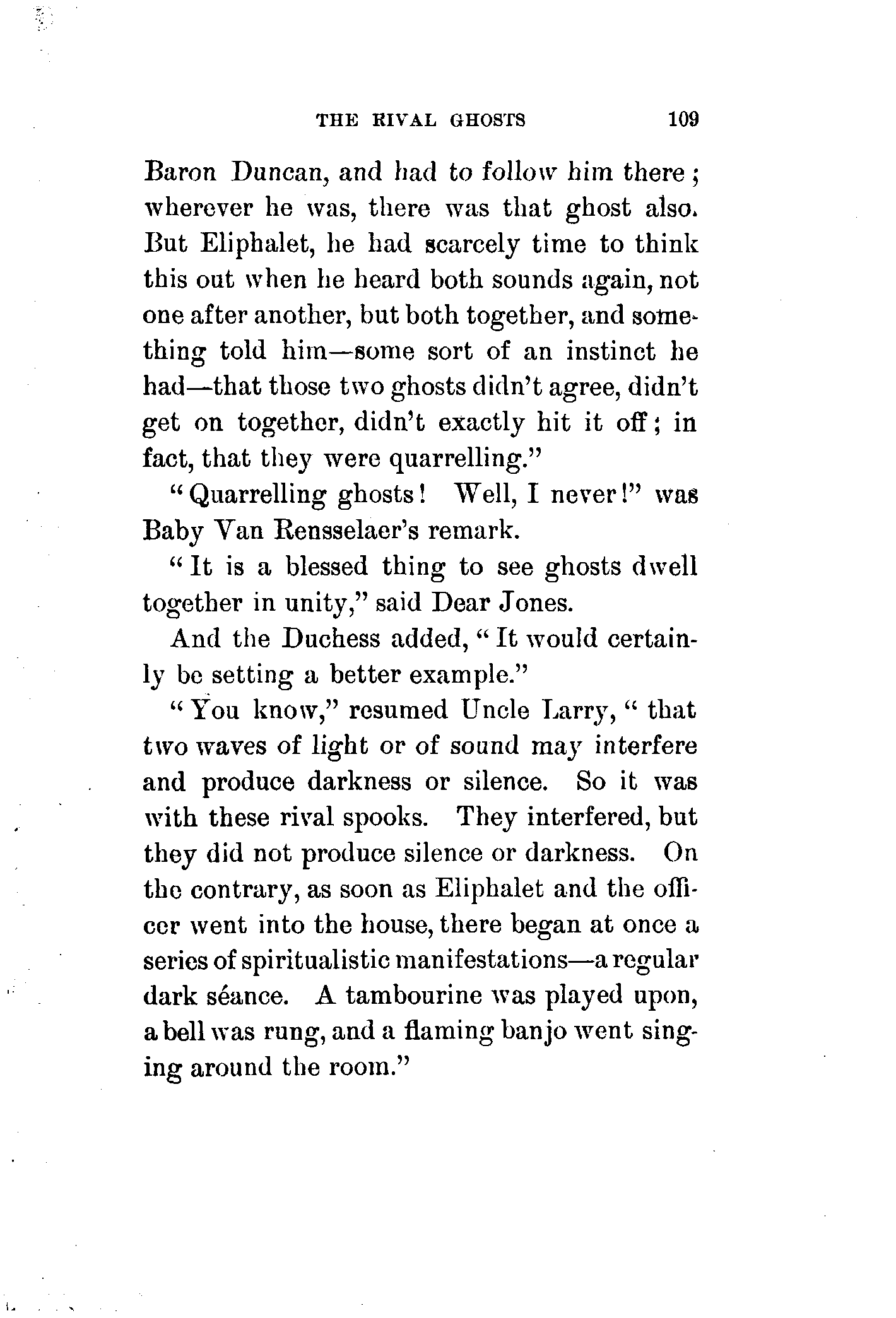 THE RIVAL GHOSTS 109

Baron Duncan, and had to follow him there; wherever he was, there was that ghost also. But Eliphalet, he had scarcely time to think this out when he heard both sounds again, not one after another, but both together, and something told him—some sort of an instinct he had—that those two ghosts didn't agree, didn't get on together, didn't exactly hit it off; in fact, that they were quarrelling."

"Quarrelling ghosts! Well, I never!" was Baby Van Rensselaer's remark.

"It is a blessed thing to see ghosts dwell together in unity," said Dear Jones.

And the Duchess added, "It would certainly be setting a better example."

"You know," resumed Uncle Larry, "that two waves of light or of sound may interfere and produce darkness or silence. So it was with these rival spooks. They interfered, but they did not produce silence or darkness. On the contrary, as soon as Eliphalet and the officer went into the house, there began at once a series of spiritualistic manifestations—a regular dark séance. A tambourine was played upon, a bell was rung, and a flaming banjo went singing around the room."